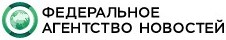 ФЕДЕРАЛЬНОЕ
АГЕНТСТВО НОВОСТЕЙ